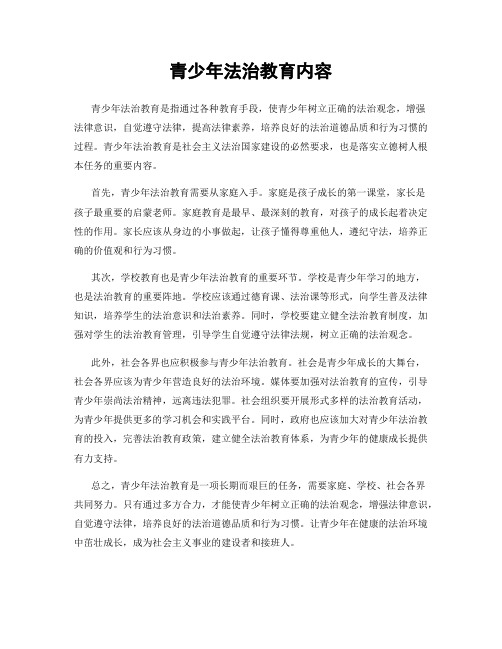 青少年法治教育内容

青少年法治教育是指通过各种教育手段，使青少年树立正确的法治观念，增强法律意识，自觉遵守法律，提高法律素养，培养良好的法治道德品质和行为习惯的过程。青少年法治教育是社会主义法治国家建设的必然要求，也是落实立德树人根本任务的重要内容。

首先，青少年法治教育需要从家庭入手。家庭是孩子成长的第一课堂，家长是孩子最重要的启蒙老师。家庭教育是最早、最深刻的教育，对孩子的成长起着决定性的作用。家长应该从身边的小事做起，让孩子懂得尊重他人，遵纪守法，培养正确的价值观和行为习惯。

其次，学校教育也是青少年法治教育的重要环节。学校是青少年学习的地方，也是法治教育的重要阵地。学校应该通过德育课、法治课等形式，向学生普及法律知识，培养学生的法治意识和法治素养。同时，学校要建立健全法治教育制度，加强对学生的法治教育管理，引导学生自觉遵守法律法规，树立正确的法治观念。

此外，社会各界也应积极参与青少年法治教育。社会是青少年成长的大舞台，社会各界应该为青少年营造良好的法治环境。媒体要加强对法治教育的宣传，引导青少年崇尚法治精神，远离违法犯罪。社会组织要开展形式多样的法治教育活动，为青少年提供更多的学习机会和实践平台。同时，政府也应该加大对青少年法治教育的投入，完善法治教育政策，建立健全法治教育体系，为青少年的健康成长提供有力支持。

总之，青少年法治教育是一项长期而艰巨的任务，需要家庭、学校、社会各界共同努力。只有通过多方合力，才能使青少年树立正确的法治观念，增强法律意识，自觉遵守法律，培养良好的法治道德品质和行为习惯。让青少年在健康的法治环境中茁壮成长，成为社会主义事业的建设者和接班人。